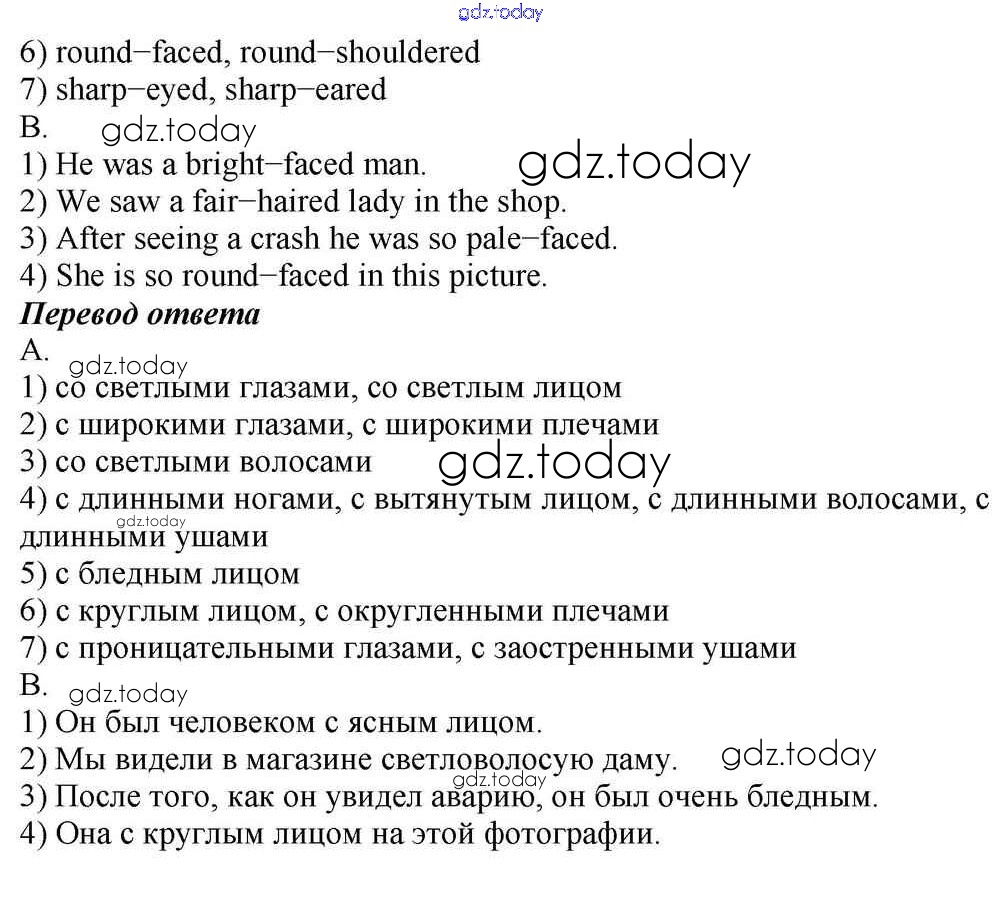 gdz.today
6) round−faced, round−shouldered
7) sharp−eyed, sharp−eared
B. gdz.today
1) He was a bright−faced man. gdz.today
2) We saw a fair−haired lady in the shop.
3) After seeing a crash he was so pale−faced.
4) She is so round−faced in this picture.
Перевод ответа
A.
gdz.today
1) со светлыми глазами, со светлым лицом
2) с широкими глазами, с широкими плечами
3) со светлыми волосами gdz.today
4) с длинными ногами, с вытянутым лицом, с длинными волосами, с длинными ушами
gdz.today
5) с бледным лицом
6) с круглым лицом, с округленными плечами
7) с проницательными глазами, с заостренными ушами
B.
gdz.today
1) Он был человеком с ясным лицом.
2) Мы видели в магазине светловолосую даму. gdz.today
gdz.today
3) После того, как он увидел аварию, он был очень бледным.
4) Она с круглым лицом на этой фотографии.